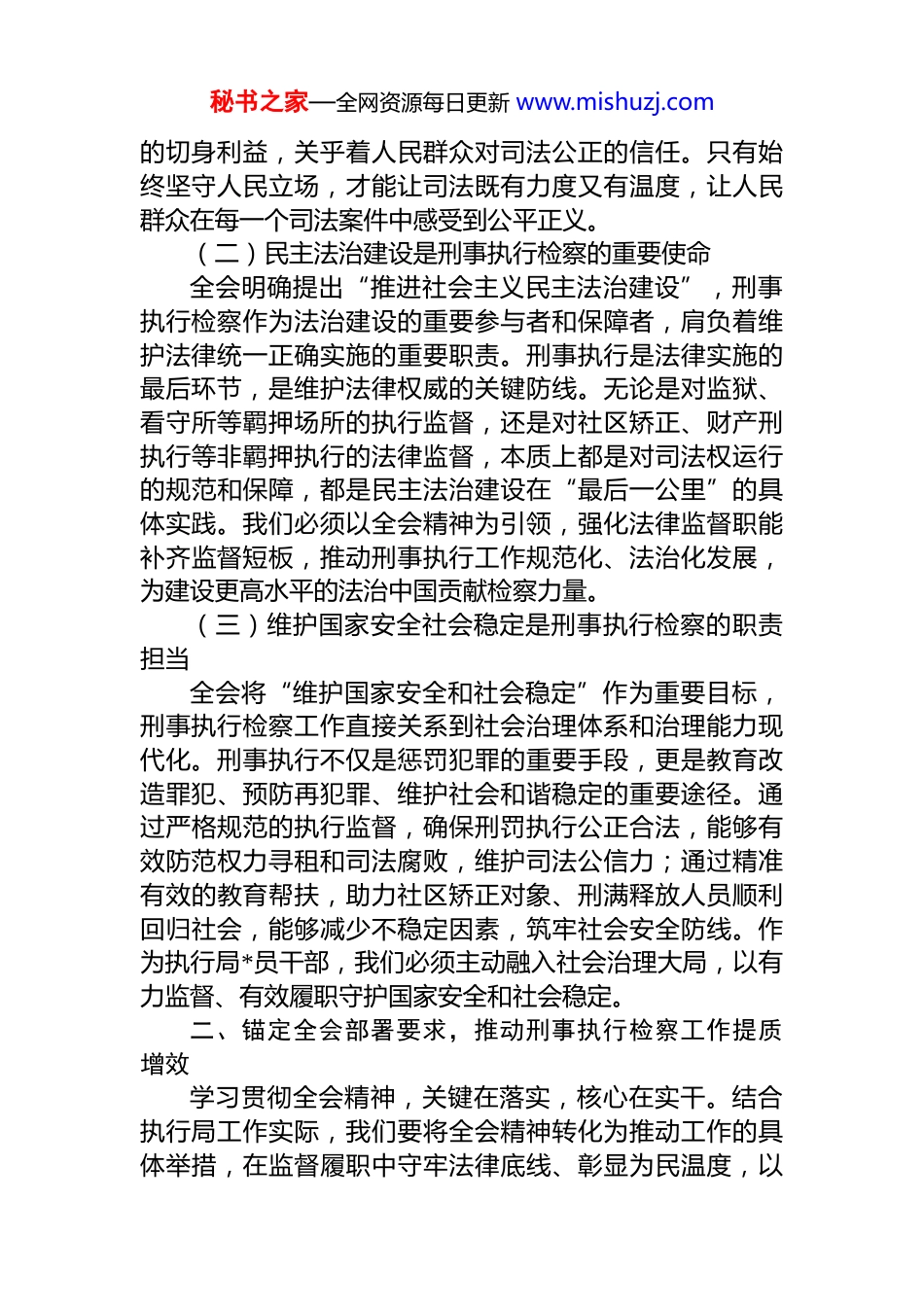 秘书之家—全网资源每日更新 www.mishuzj.com

的切身利益，关乎着人民群众对司法公正的信任。只有始终坚守人民立场，才能让司法既有力度又有温度，让人民群众在每一个司法案件中感受到公平正义。

（二）民主法治建设是刑事执行检察的重要使命

全会明确提出“推进社会主义民主法治建设”，刑事执行检察作为法治建设的重要参与者和保障者，肩负着维护法律统一正确实施的重要职责。刑事执行是法律实施的最后环节，是维护法律权威的关键防线。无论是对监狱、看守所等羁押场所的执行监督，还是对社区矫正、财产刑执行等非羁押执行的法律监督，本质上都是对司法权运行的规范和保障，都是民主法治建设在“最后一公里”的具体实践。我们必须以全会精神为引领，强化法律监督职能补齐监督短板，推动刑事执行工作规范化、法治化发展，为建设更高水平的法治中国贡献检察力量。

（三）维护国家安全社会稳定是刑事执行检察的职责担当

全会将“维护国家安全和社会稳定”作为重要目标，刑事执行检察工作直接关系到社会治理体系和治理能力现代化。刑事执行不仅是惩罚犯罪的重要手段，更是教育改造罪犯、预防再犯罪、维护社会和谐稳定的重要途径。通过严格规范的执行监督，确保刑罚执行公正合法，能够有效防范权力寻租和司法腐败，维护司法公信力；通过精准有效的教育帮扶，助力社区矫正对象、刑满释放人员顺利回归社会，能够减少不稳定因素，筑牢社会安全防线。作为执行局*员干部，我们必须主动融入社会治理大局，以有力监督、有效履职守护国家安全和社会稳定。

二、锚定全会部署要求，推动刑事执行检察工作提质增效

学习贯彻全会精神，关键在落实，核心在实干。结合执行局工作实际，我们要将全会精神转化为推动工作的具体举措，在监督履职中守牢法律底线、彰显为民温度，以